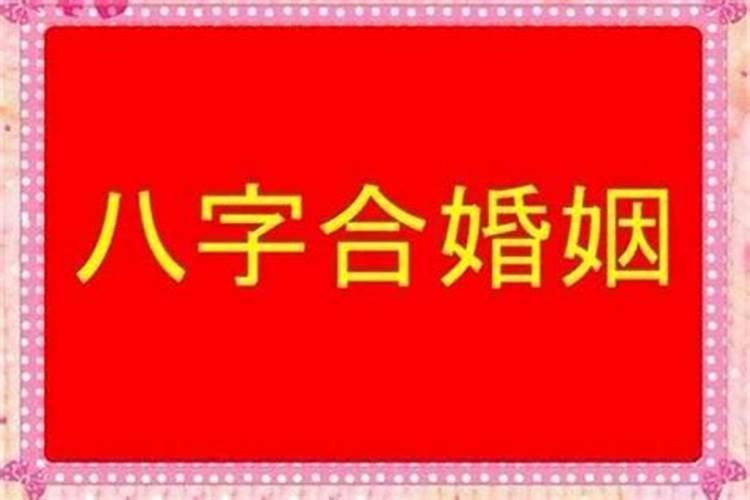 八字合婚姻